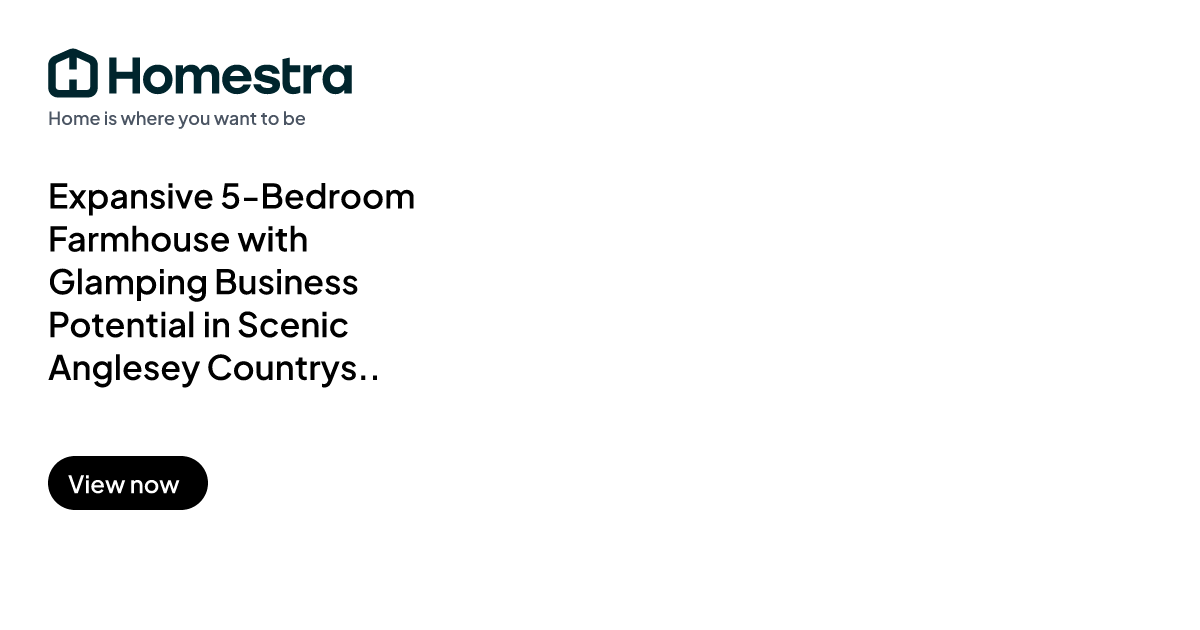 Homestra
Home is where you want to be

Expansive 5-Bedroom Farmhouse with Glamping Business Potential in Scenic Anglesey Countrys..

View now